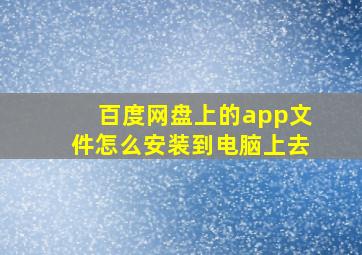 百度网盘上的app文件怎么安装到电脑上去